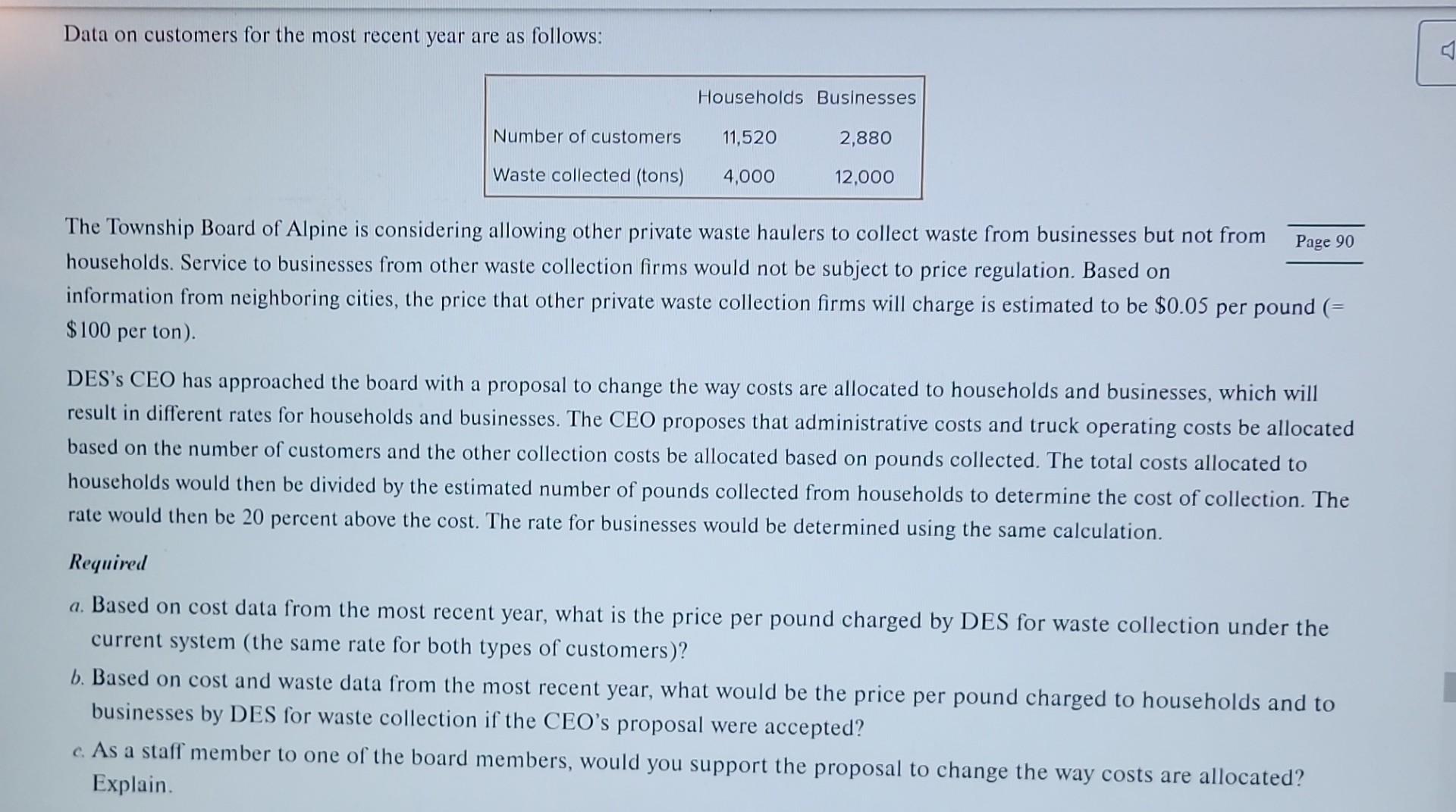 Data on customers for the most recent year are as follows:

|  | Households | Businesses |
|---|---|---|
| Number of customers | 11,520 | 2,880 |
| Waste collected (tons) | 4,000 | 12,000 |

The Township Board of Alpine is considering allowing other private waste haulers to collect waste from businesses but not from households. Service to businesses from other waste collection firms would not be subject to price regulation. Based on information from neighboring cities, the price that other private waste collection firms will charge is estimated to be $0.05 per pound (= $100 per ton).

Page 90

DES's CEO has approached the board with a proposal to change the way costs are allocated to households and businesses, which will result in different rates for households and businesses. The CEO proposes that administrative costs and truck operating costs be allocated based on the number of customers and the other collection costs be allocated based on pounds collected. The total costs allocated to households would then be divided by the estimated number of pounds collected from households to determine the cost of collection. The rate would then be 20 percent above the cost. The rate for businesses would be determined using the same calculation.

Required

a. Based on cost data from the most recent year, what is the price per pound charged by DES for waste collection under the current system (the same rate for both types of customers)?

b. Based on cost and waste data from the most recent year, what would be the price per pound charged to households and to businesses by DES for waste collection if the CEO's proposal were accepted?

c. As a staff member to one of the board members, would you support the proposal to change the way costs are allocated? Explain.